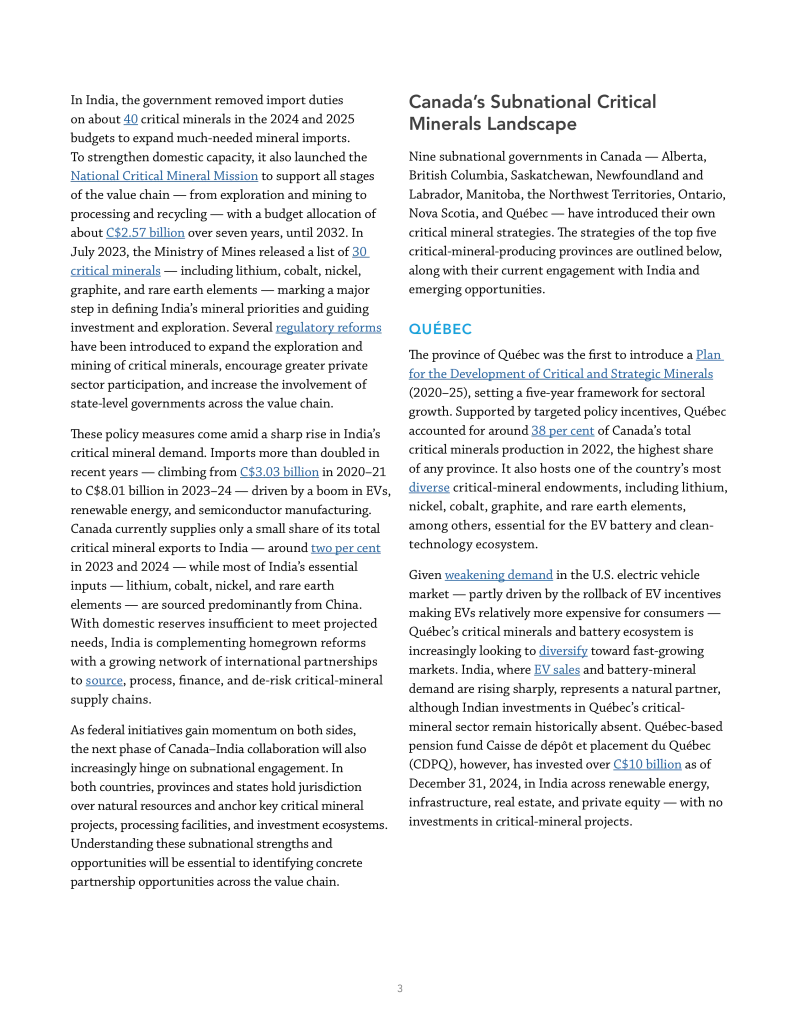 In India, the government removed import duties on about 40 critical minerals in the 2024 and 2025 budgets to expand much-needed mineral imports. To strengthen domestic capacity, it also launched the National Critical Mineral Mission to support all stages of the value chain — from exploration and mining to processing and recycling — with a budget allocation of about C$2.57 billion over seven years, until 2032. In July 2023, the Ministry of Mines released a list of 30 critical minerals — including lithium, cobalt, nickel, graphite, and rare earth elements — marking a major step in defining India's mineral priorities and guiding investment and exploration. Several regulatory reforms have been introduced to expand the exploration and mining of critical minerals, encourage greater private sector participation, and increase the involvement of state-level governments across the value chain.

These policy measures come amid a sharp rise in India's critical mineral demand. Imports more than doubled in recent years — climbing from C$3.03 billion in 2020–21 to C$8.01 billion in 2023–24 — driven by a boom in EVs, renewable energy, and semiconductor manufacturing. Canada currently supplies only a small share of its total critical mineral exports to India — around two per cent in 2023 and 2024 — while most of India's essential inputs — lithium, cobalt, nickel, and rare earth elements — are sourced predominantly from China. With domestic reserves insufficient to meet projected needs, India is complementing homegrown reforms with a growing network of international partnerships to source, process, finance, and de-risk critical-mineral supply chains.

As federal initiatives gain momentum on both sides, the next phase of Canada–India collaboration will also increasingly hinge on subnational engagement. In both countries, provinces and states hold jurisdiction over natural resources and anchor key critical mineral projects, processing facilities, and investment ecosystems. Understanding these subnational strengths and opportunities will be essential to identifying concrete partnership opportunities across the value chain.

Canada's Subnational Critical Minerals Landscape

Nine subnational governments in Canada — Alberta, British Columbia, Saskatchewan, Newfoundland and Labrador, Manitoba, the Northwest Territories, Ontario, Nova Scotia, and Québec — have introduced their own critical mineral strategies. The strategies of the top five critical-mineral-producing provinces are outlined below, along with their current engagement with India and emerging opportunities.

QUÉBEC

The province of Québec was the first to introduce a Plan for the Development of Critical and Strategic Minerals (2020–25), setting a five-year framework for sectoral growth. Supported by targeted policy incentives, Québec accounted for around 38 per cent of Canada's total critical minerals production in 2022, the highest share of any province. It also hosts one of the country's most diverse critical-mineral endowments, including lithium, nickel, cobalt, graphite, and rare earth elements, among others, essential for the EV battery and clean-technology ecosystem.

Given weakening demand in the U.S. electric vehicle market — partly driven by the rollback of EV incentives making EVs relatively more expensive for consumers — Québec's critical minerals and battery ecosystem is increasingly looking to diversify toward fast-growing markets. India, where EV sales and battery-mineral demand are rising sharply, represents a natural partner, although Indian investments in Québec's critical-mineral sector remain historically absent. Québec-based pension fund Caisse de dépôt et placement du Québec (CDPQ), however, has invested over C$10 billion as of December 31, 2024, in India across renewable energy, infrastructure, real estate, and private equity — with no investments in critical-mineral projects.

3